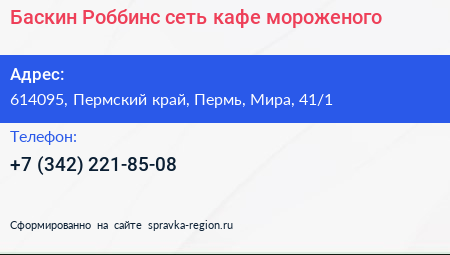 Баскин Роббинс сеть кафе мороженого

Адрес:
614095, Пермский край, Пермь, Мира, 41/1

Телефон:
+7 (342) 221-85-08

Сформированно на сайте spravka-region.ru